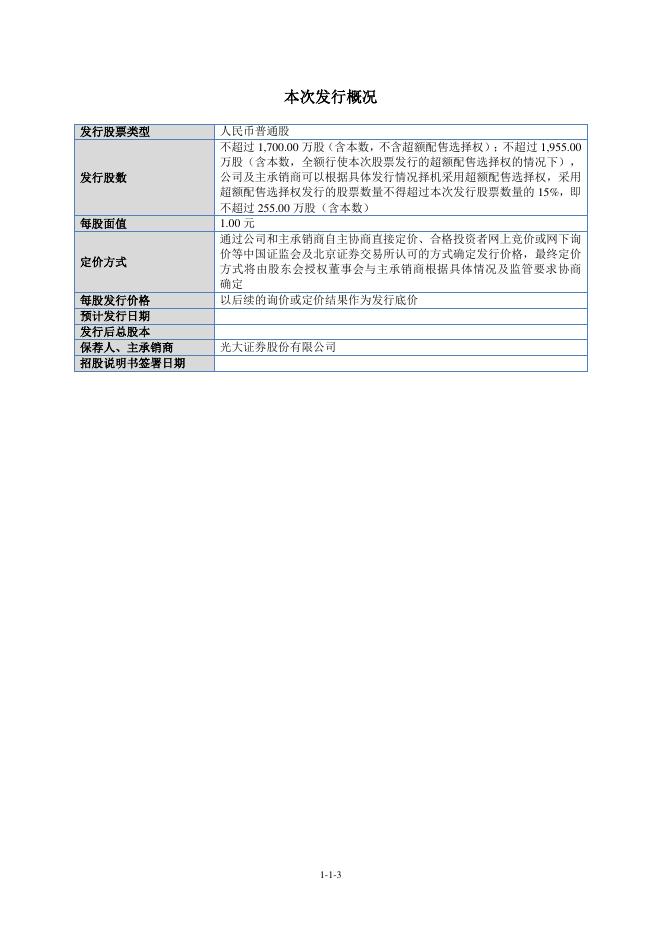 本次发行概况

| 发行股票类型 | 人民币普通股 |
|---|---|
| 发行股数 | 不超过1,700.00万股（含本数，不含超额配售选择权）；不超过1,955.00万股（含本数，全额行使本次股票发行的超额配售选择权的情况下），公司及主承销商可以根据具体发行情况择机采用超额配售选择权，采用超额配售选择权发行的股票数量不得超过本次发行股票数量的15%，即不超过255.00万股（含本数） |
| 每股面值 | 1.00元 |
| 定价方式 | 通过公司和主承销商自主协商直接定价、合格投资者网上竞价或网下询价等中国证监会及北京证券交易所认可的方式确定发行价格，最终定价方式将由股东会授权董事会与主承销商根据具体情况及监管要求协商确定 |
| 每股发行价格 | 以后续的询价或定价结果作为发行底价 |
| 预计发行日期 | |
| 发行后总股本 | |
| 保荐人、主承销商 | 光大证券股份有限公司 |
| 招股说明书签署日期 | |

1-1-3